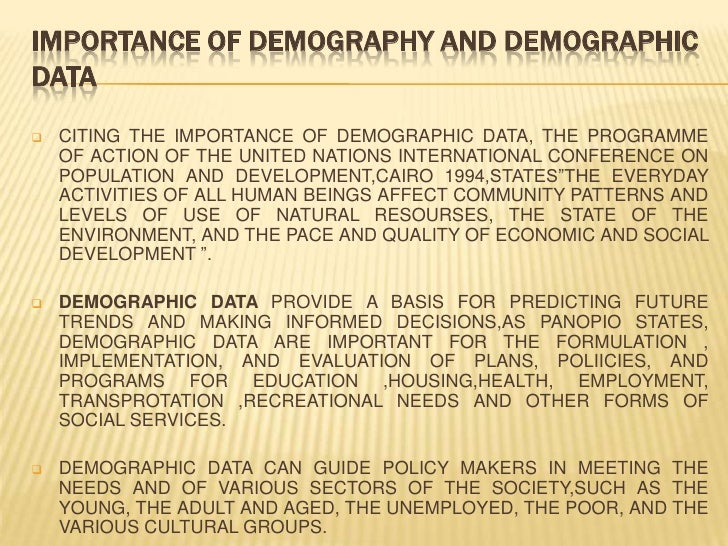 IMPORTANCE OF DEMOGRAPHY AND DEMOGRAPHIC DATA

CITING THE IMPORTANCE OF DEMOGRAPHIC DATA, THE PROGRAMME OF ACTION OF THE UNITED NATIONS INTERNATIONAL CONFERENCE ON POPULATION AND DEVELOPMENT,CAIRO 1994,STATES"THE EVERYDAY ACTIVITIES OF ALL HUMAN BEINGS AFFECT COMMUNITY PATTERNS AND LEVELS OF USE OF NATURAL RESOURSES, THE STATE OF THE ENVIRONMENT, AND THE PACE AND QUALITY OF ECONOMIC AND SOCIAL DEVELOPMENT ".

DEMOGRAPHIC DATA PROVIDE A BASIS FOR PREDICTING FUTURE TRENDS AND MAKING INFORMED DECISIONS,AS PANOPIO STATES, DEMOGRAPHIC DATA ARE IMPORTANT FOR THE FORMULATION , IMPLEMENTATION, AND EVALUATION OF PLANS, POLIICIES, AND PROGRAMS FOR EDUCATION ,HOUSING,HEALTH, EMPLOYMENT, TRANSPROTATION ,RECREATIONAL NEEDS AND OTHER FORMS OF SOCIAL SERVICES.

DEMOGRAPHIC DATA CAN GUIDE POLICY MAKERS IN MEETING THE NEEDS AND OF VARIOUS SECTORS OF THE SOCIETY,SUCH AS THE YOUNG, THE ADULT AND AGED, THE UNEMPLOYED, THE POOR, AND THE VARIOUS CULTURAL GROUPS.